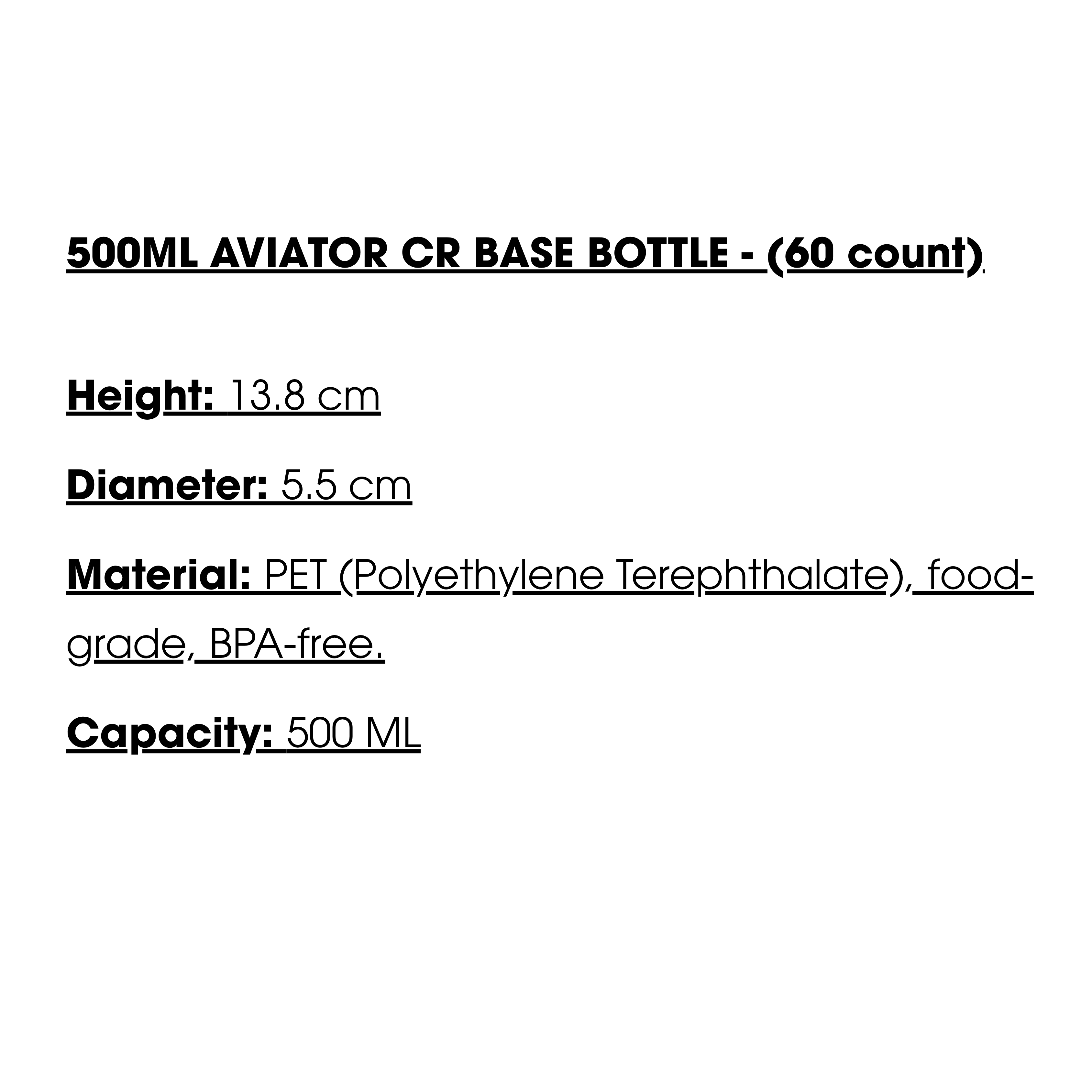 500ML AVIATOR CR BASE BOTTLE - (60 count)

Height: 13.8 cm

Diameter: 5.5 cm

Material: PET (Polyethylene Terephthalate), food-grade, BPA-free.

Capacity: 500 ML